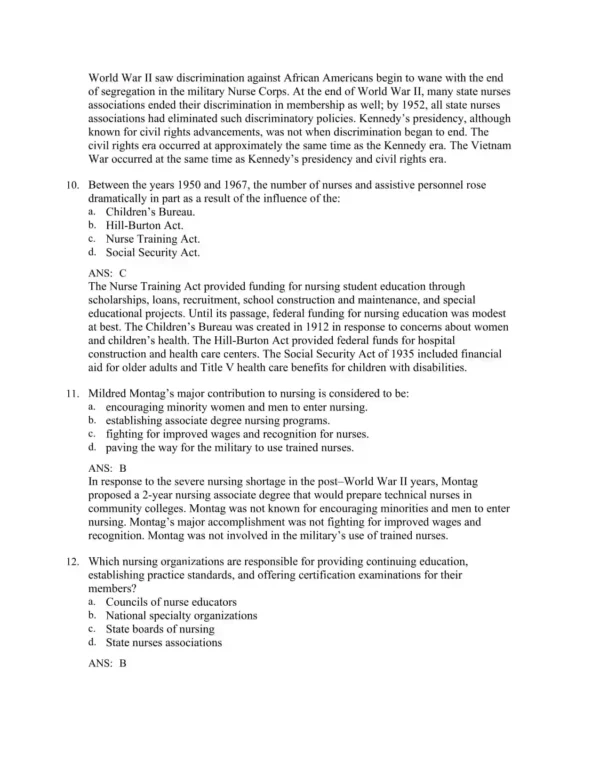 World War II saw discrimination against African Americans begin to wane with the end of segregation in the military Nurse Corps. At the end of World War II, many state nurses associations ended their discrimination in membership as well; by 1952, all state nurses associations had eliminated such discriminatory policies. Kennedy's presidency, although known for civil rights advancements, was not when discrimination began to end. The civil rights era occurred at approximately the same time as the Kennedy era. The Vietnam War occurred at the same time as Kennedy's presidency and civil rights era.

10. Between the years 1950 and 1967, the number of nurses and assistive personnel rose dramatically in part as a result of the influence of the:
a. Children's Bureau.
b. Hill-Burton Act.
c. Nurse Training Act.
d. Social Security Act.

ANS: C
The Nurse Training Act provided funding for nursing student education through scholarships, loans, recruitment, school construction and maintenance, and special educational projects. Until its passage, federal funding for nursing education was modest at best. The Children's Bureau was created in 1912 in response to concerns about women and children's health. The Hill-Burton Act provided federal funds for hospital construction and health care centers. The Social Security Act of 1935 included financial aid for older adults and Title V health care benefits for children with disabilities.

11. Mildred Montag's major contribution to nursing is considered to be:
a. encouraging minority women and men to enter nursing.
b. establishing associate degree nursing programs.
c. fighting for improved wages and recognition for nurses.
d. paving the way for the military to use trained nurses.

ANS: B
In response to the severe nursing shortage in the post–World War II years, Montag proposed a 2-year nursing associate degree that would prepare technical nurses in community colleges. Montag was not known for encouraging minorities and men to enter nursing. Montag's major accomplishment was not fighting for improved wages and recognition. Montag was not involved in the military's use of trained nurses.

12. Which nursing organizations are responsible for providing continuing education, establishing practice standards, and offering certification examinations for their members?
a. Councils of nurse educators
b. National specialty organizations
c. State boards of nursing
d. State nurses associations

ANS: B